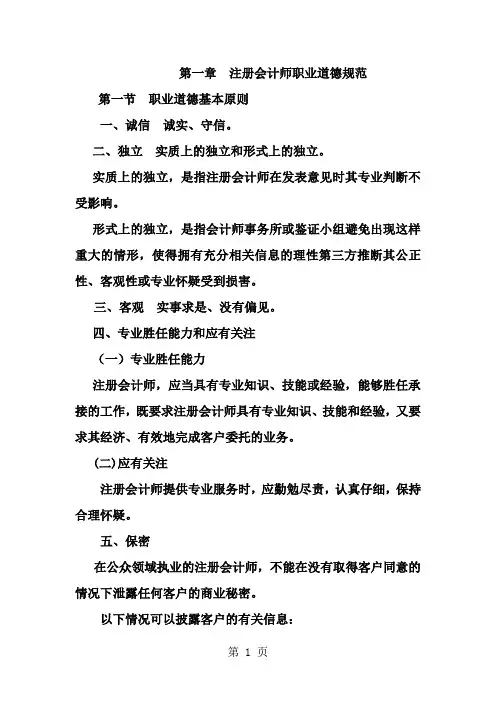 第一章　注册会计师职业道德规范

第一节　职业道德基本原则

一、诚信　诚实、守信。

二、独立　实质上的独立和形式上的独立。

实质上的独立，是指注册会计师在发表意见时其专业判断不受影响。

形式上的独立，是指会计师事务所或鉴证小组避免出现这样重大的情形，使得拥有充分相关信息的理性第三方推断其公正性、客观性或专业怀疑受到损害。

三、客观　实事求是、没有偏见。

四、专业胜任能力和应有关注

（一）专业胜任能力

注册会计师，应当具有专业知识、技能或经验，能够胜任承接的工作，既要求注册会计师具有专业知识、技能和经验，又要求其经济、有效地完成客户委托的业务。

(二)应有关注

注册会计师提供专业服务时，应勤勉尽责，认真仔细，保持合理怀疑。

五、保密

在公众领域执业的注册会计师，不能在没有取得客户同意的情况下泄露任何客户的商业秘密。

以下情况可以披露客户的有关信息：

第 1 页